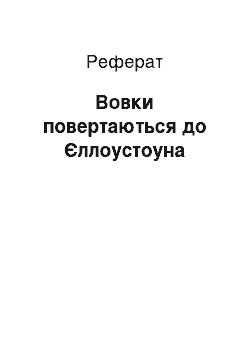 Реферат

Вовки повертаються до Єллоустоуна